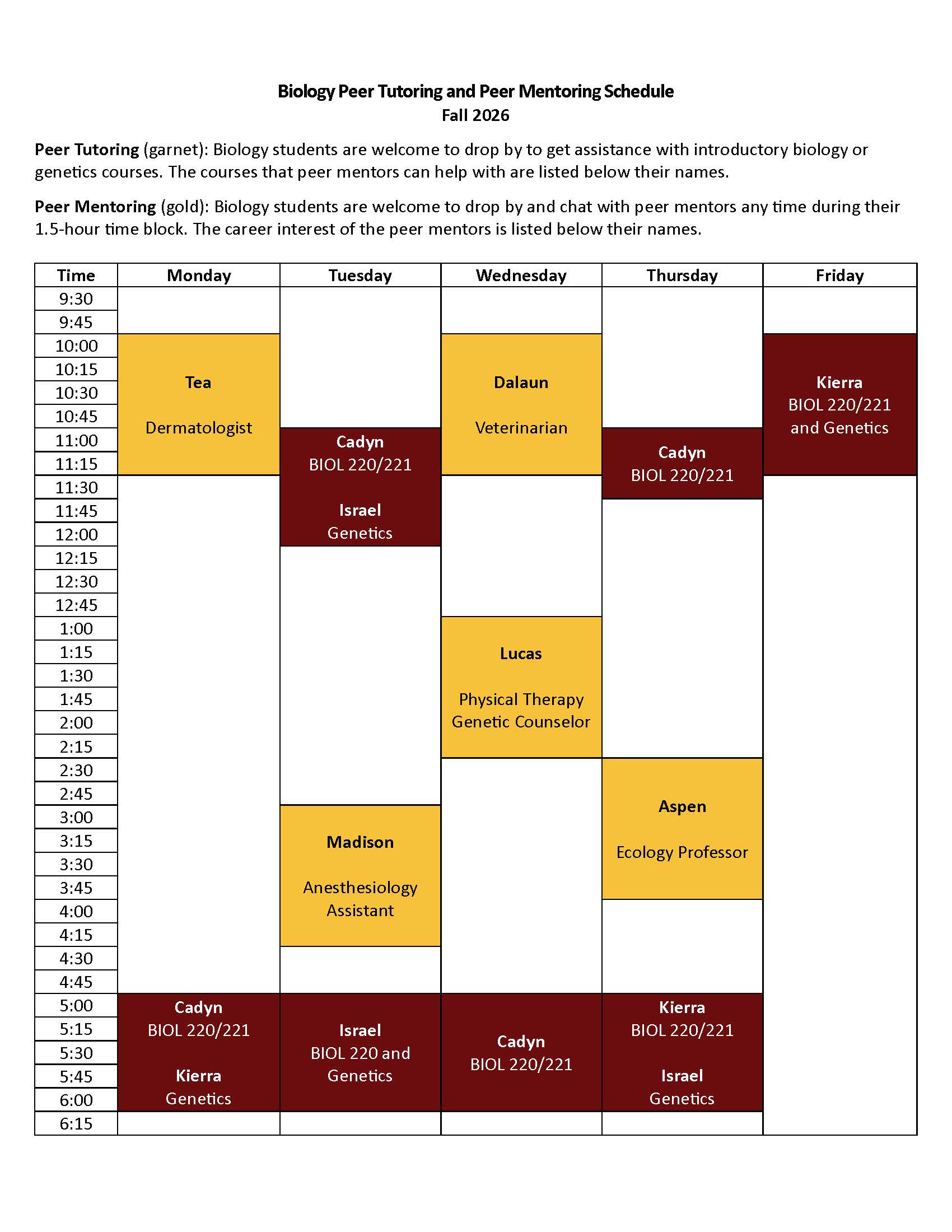 Biology Peer Tutoring and Peer Mentoring Schedule
Fall 2026

Peer Tutoring (garnet): Biology students are welcome to drop by to get assistance with introductory biology or genetics courses. The courses that peer mentors can help with are listed below their names.

Peer Mentoring (gold): Biology students are welcome to drop by and chat with peer mentors any time during their 1.5-hour time block. The career interest of the peer mentors is listed below their names.

| Time | Monday | Tuesday | Wednesday | Thursday | Friday |
|---|---|---|---|---|---|
| 9:30 | | | | | |
| 9:45 | | | | | |
| 10:00 | Tea Dermatologist | | Dalaun Veterinarian | | Kierra BIOL 220/221 and Genetics |
| 10:15 | | | | | |
| 10:30 | | | | | |
| 10:45 | | | | | |
| 11:00 | | Cadyn BIOL 220/221 Israel Genetics | | Cadyn BIOL 220/221 | |
| 11:15 | | | | | |
| 11:30 | | | | | |
| 11:45 | | | | | |
| 12:00 | | | | | |
| 12:15 | | | | | |
| 12:30 | | | | | |
| 12:45 | | | | | |
| 1:00 | | | Lucas Physical Therapy Genetic Counselor | | |
| 1:15 | | | | | |
| 1:30 | | | | | |
| 1:45 | | | | | |
| 2:00 | | | | | |
| 2:15 | | | | | |
| 2:30 | | | | Aspen Ecology Professor | |
| 2:45 | | | | | |
| 3:00 | | Madison Anesthesiology Assistant | | | |
| 3:15 | | | | | |
| 3:30 | | | | | |
| 3:45 | | | | | |
| 4:00 | | | | | |
| 4:15 | | | | | |
| 4:30 | | | | | |
| 4:45 | | | | | |
| 5:00 | Cadyn BIOL 220/221 Kierra Genetics | Israel BIOL 220 and Genetics | Cadyn BIOL 220/221 | Kierra BIOL 220/221 Israel Genetics | |
| 5:15 | | | | | |
| 5:30 | | | | | |
| 5:45 | | | | | |
| 6:00 | | | | | |
| 6:15 | | | | | |